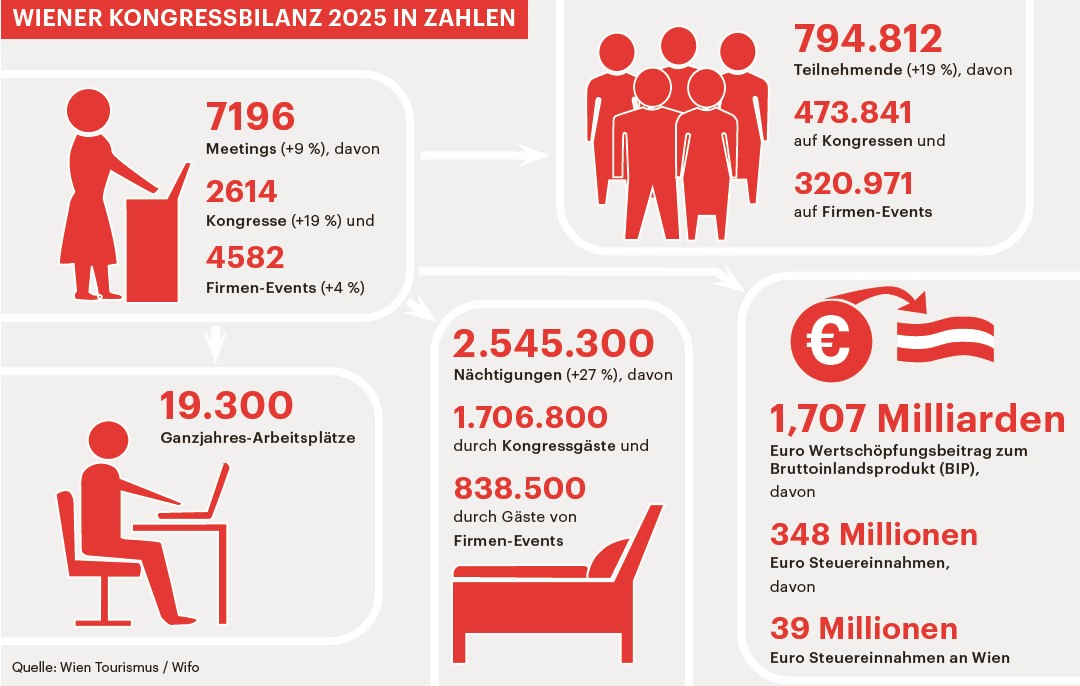 WIENER KONGRESSBILANZ 2025 IN ZAHLEN

7196
Meetings (+9 %), davon

2614
Kongresse (+19 %) und

4582
Firmen-Events (+4 %)

794.812
Teilnehmende (+19 %), davon

473.841
auf Kongressen und

320.971
auf Firmen-Events

19.300
Ganzjahres-Arbeitsplätze

2.545.300
Nächtigungen (+27 %), davon

1.706.800
durch Kongressgäste und

838.500
durch Gäste von Firmen-Events

€

1,707 Milliarden
Euro Wertschöpfungsbeitrag zum Bruttoinlandsprodukt (BIP), davon

348 Millionen
Euro Steuereinnahmen, davon

39 Millionen
Euro Steuereinnahmen an Wien

Quelle: Wien Tourismus / Wifo